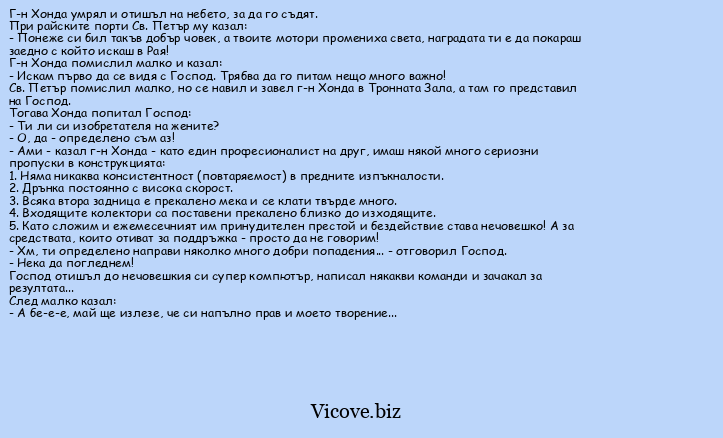 Г-н Хонда умрял и отишъл на небето, за да го съдят.
При райските порти Св. Петър му казал:
- Понеже си бил такъв добър човек, а твоите мотори промениха света, наградата ти е да покараш заедно с който искаш в Рая!
Г-н Хонда помислил малко и казал:
- Искам първо да се видя с Господ. Трябва да го питам нещо много важно!
Св. Петър помислил малко, но се навил и завел г-н Хонда в Тронната Зала, а там го представил на Господ.
Тогава Хонда попитал Господ:
- Ти ли си изобретателя на жените?
- О, да - определено съм аз!
- Ами - казал г-н Хонда - като един професионалист на друг, имаш някой много сериозни пропуски в конструкцията:
1. Няма никаква консистентност (повтаряемост) в предните изпъкналости.
2. Дрънка постоянно с висока скорост.
3. Всяка втора задница е прекалено мека и се клати твърде много.
4. Входящите колектори са поставени прекалено близко до изходящите.
5. Като сложим и ежемесечният им принудителен престой и бездействие става нечовешко! А за средствата, които отиват за поддръжка - просто да не говорим!
- Хм, ти определено направи няколко много добри попадения... - отговорил Господ.
- Нека да погледнем!
Господ отишъл до нечовешкия си супер компютър, написал някакви команди и зачакал за резултата...
След малко казал:
- А бе-е-е, май ще излезе, че си напълно прав и моето творение...

Vicove.biz